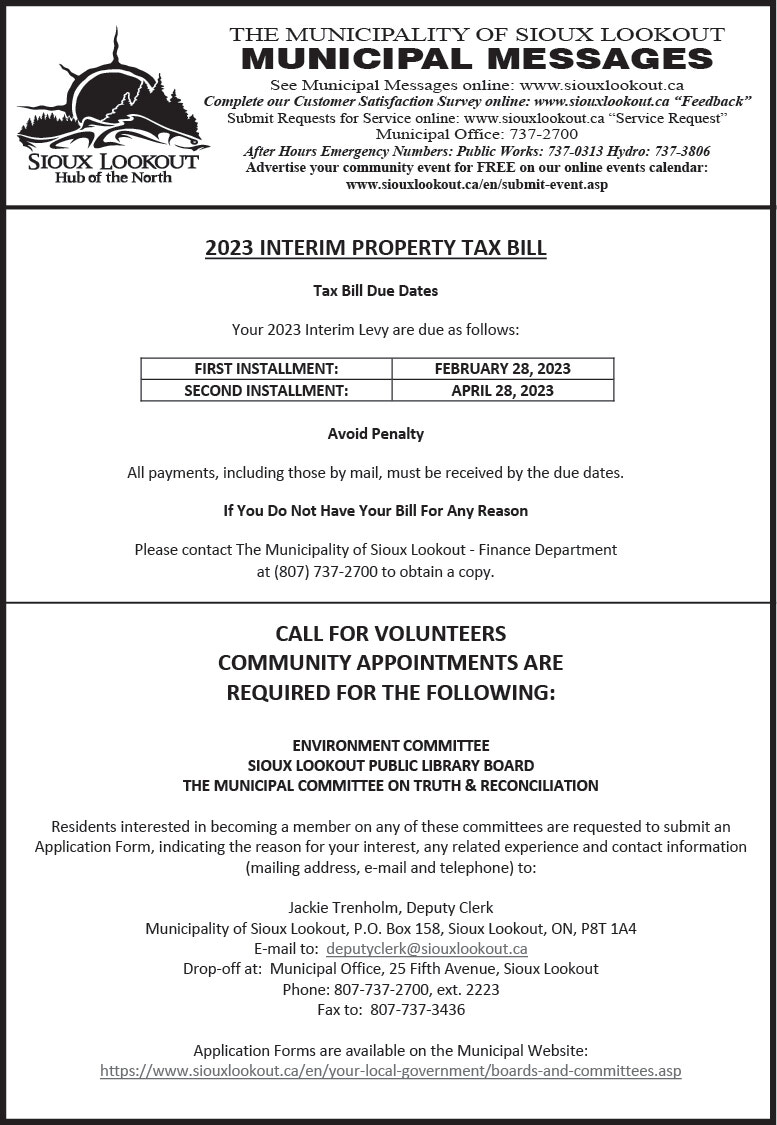 SIOUX LOOKOUT
Hub of the North

THE MUNICIPALITY OF SIOUX LOOKOUT
MUNICIPAL MESSAGES
See Municipal Messages online: www.siouxlookout.ca
Complete our Customer Satisfaction Survey online: www.siouxlookout.ca "Feedback"
Submit Requests for Service online: www.siouxlookout.ca "Service Request"
Municipal Office: 737-2700
After Hours Emergency Numbers: Public Works: 737-0313 Hydro: 737-3806
Advertise your community event for FREE on our online events calendar:
www.siouxlookout.ca/en/submit-event.asp

2023 INTERIM PROPERTY TAX BILL

Tax Bill Due Dates

Your 2023 Interim Levy are due as follows:

| FIRST INSTALLMENT: | FEBRUARY 28, 2023 |
|---|---|
| SECOND INSTALLMENT: | APRIL 28, 2023 |

Avoid Penalty

All payments, including those by mail, must be received by the due dates.

If You Do Not Have Your Bill For Any Reason

Please contact The Municipality of Sioux Lookout - Finance Department at (807) 737-2700 to obtain a copy.

CALL FOR VOLUNTEERS
COMMUNITY APPOINTMENTS ARE
REQUIRED FOR THE FOLLOWING:

ENVIRONMENT COMMITTEE
SIOUX LOOKOUT PUBLIC LIBRARY BOARD
THE MUNICIPAL COMMITTEE ON TRUTH & RECONCILIATION

Residents interested in becoming a member on any of these committees are requested to submit an Application Form, indicating the reason for your interest, any related experience and contact information (mailing address, e-mail and telephone) to:

Jackie Trenholm, Deputy Clerk
Municipality of Sioux Lookout, P.O. Box 158, Sioux Lookout, ON, P8T 1A4
E-mail to: deputyclerk@siouxlookout.ca
Drop-off at: Municipal Office, 25 Fifth Avenue, Sioux Lookout
Phone: 807-737-2700, ext. 2223
Fax to: 807-737-3436

Application Forms are available on the Municipal Website:
https://www.siouxlookout.ca/en/your-local-government/boards-and-committees.asp